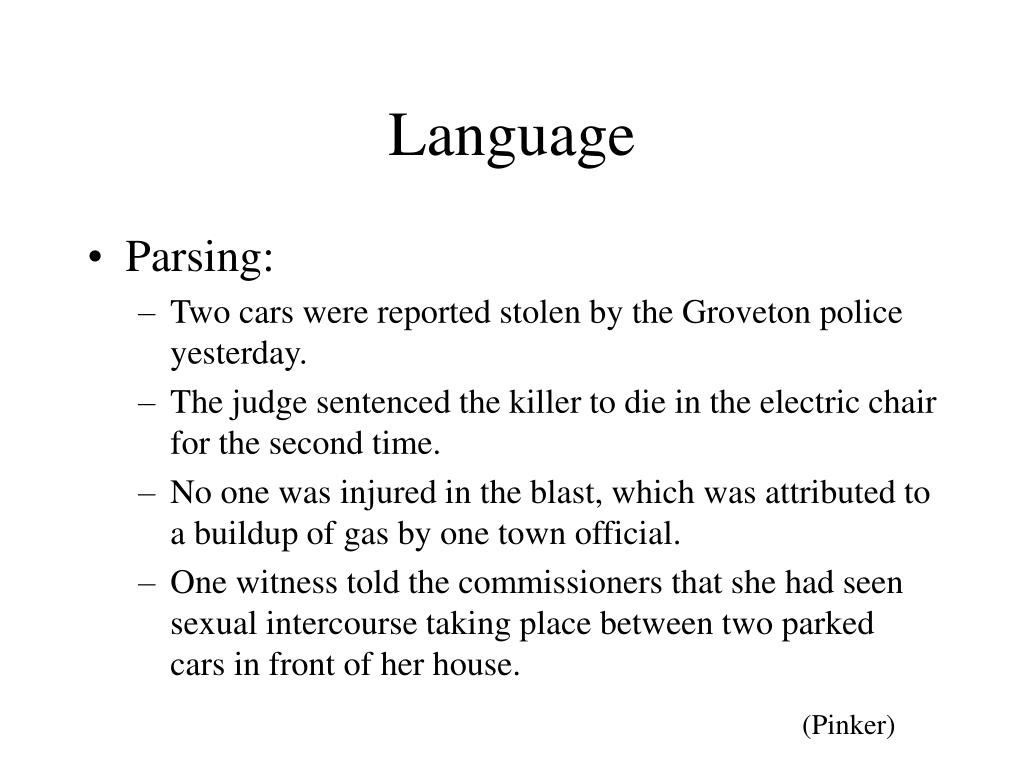 Language

• Parsing:
– Two cars were reported stolen by the Groveton police yesterday.
– The judge sentenced the killer to die in the electric chair for the second time.
– No one was injured in the blast, which was attributed to a buildup of gas by one town official.
– One witness told the commissioners that she had seen sexual intercourse taking place between two parked cars in front of her house.

(Pinker)